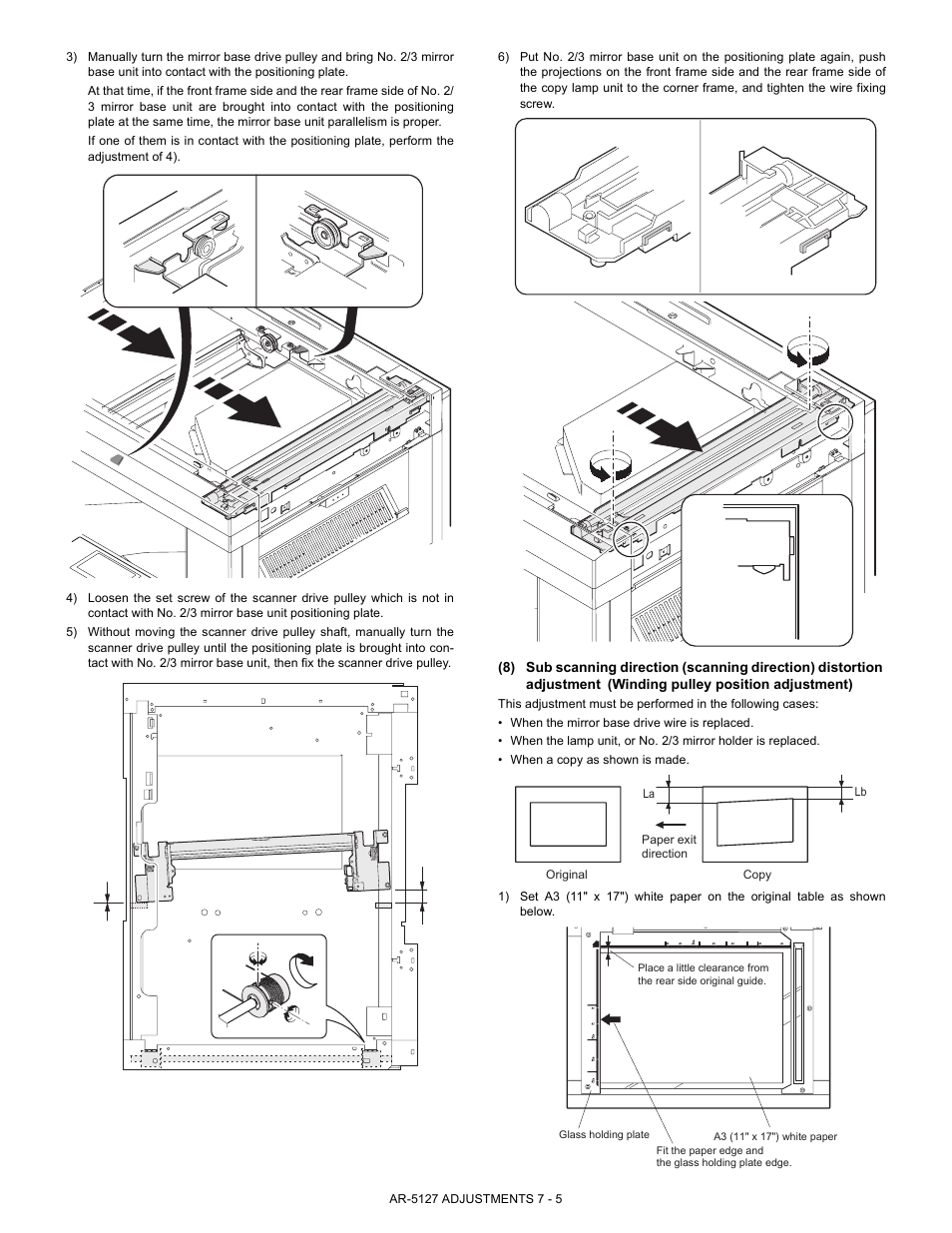 3) Manually turn the mirror base drive pulley and bring No. 2/3 mirror base unit into contact with the positioning plate.

At that time, if the front frame side and the rear frame side of No. 2/3 mirror base unit are brought into contact with the positioning plate at the same time, the mirror base unit parallelism is proper.

If one of them is in contact with the positioning plate, perform the adjustment of 4).

4) Loosen the set screw of the scanner drive pulley which is not in contact with No. 2/3 mirror base unit positioning plate.

5) Without moving the scanner drive pulley shaft, manually turn the scanner drive pulley until the positioning plate is brought into contact with No. 2/3 mirror base unit, then fix the scanner drive pulley.

6) Put No. 2/3 mirror base unit on the positioning plate again, push the projections on the front frame side and the rear frame side of the copy lamp unit to the corner frame, and tighten the wire fixing screw.

(8) Sub scanning direction (scanning direction) distortion adjustment (Winding pulley position adjustment)

This adjustment must be performed in the following cases:

• When the mirror base drive wire is replaced.

• When the lamp unit, or No. 2/3 mirror holder is replaced.

• When a copy as shown is made.

La

Lb

Paper exit direction

Original

Copy

1) Set A3 (11" x 17") white paper on the original table as shown below.

Place a little clearance from the rear side original guide.

Glass holding plate

A3 (11" x 17") white paper

Fit the paper edge and the glass holding plate edge.

AR-5127 ADJUSTMENTS 7 - 5